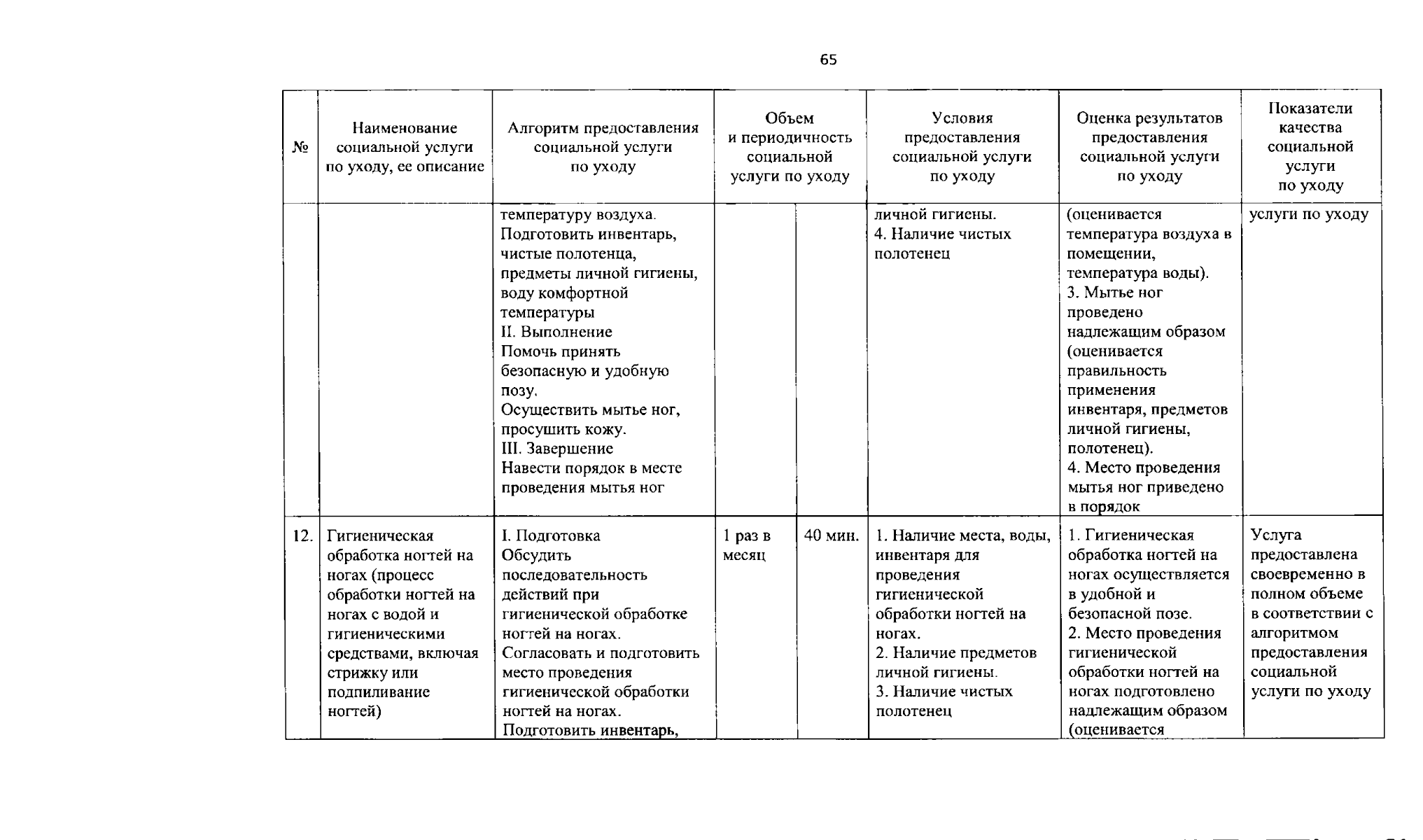 65

| № | Наименование социальной услуги по уходу, ее описание | Алгоритм предоставления социальной услуги по уходу | Объем и периодичность социальной услуги по уходу | | Условия предоставления социальной услуги по уходу | Оценка результатов предоставления социальной услуги по уходу | Показатели качества социальной услуги по уходу |
|---|---|---|---|---|---|---|---|
| | | температуру воздуха. Подготовить инвентарь, чистые полотенца, предметы личной гигиены, воду комфортной температуры II. Выполнение Помочь принять безопасную и удобную позу. Осуществить мытье ног, просушить кожу. III. Завершение Навести порядок в месте проведения мытья ног | | | личной гигиены. 4. Наличие чистых полотенец | (оценивается температура воздуха в помещении, температура воды). 3. Мытье ног проведено надлежащим образом (оценивается правильность применения инвентаря, предметов личной гигиены, полотенец). 4. Место проведения мытья ног приведено в порядок | услуги по уходу |
| 12. | Гигиеническая обработка ногтей на ногах (процесс обработки ногтей на ногах с водой и гигиеническими средствами, включая стрижку или подпиливание ногтей) | I. Подготовка Обсудить последовательность действий при гигиенической обработке ногтей на ногах. Согласовать и подготовить место проведения гигиенической обработки ногтей на ногах. Подготовить инвентарь, | 1 раз в месяц | 40 мин. | 1. Наличие места, воды, инвентаря для проведения гигиенической обработки ногтей на ногах. 2. Наличие предметов личной гигиены. 3. Наличие чистых полотенец | 1. Гигиеническая обработка ногтей на ногах осуществляется в удобной и безопасной позе. 2. Место проведения гигиенической обработки ногтей на ногах подготовлено надлежащим образом (оценивается | Услуга предоставлена своевременно в полном объеме в соответствии с алгоритмом предоставления социальной услуги по уходу |